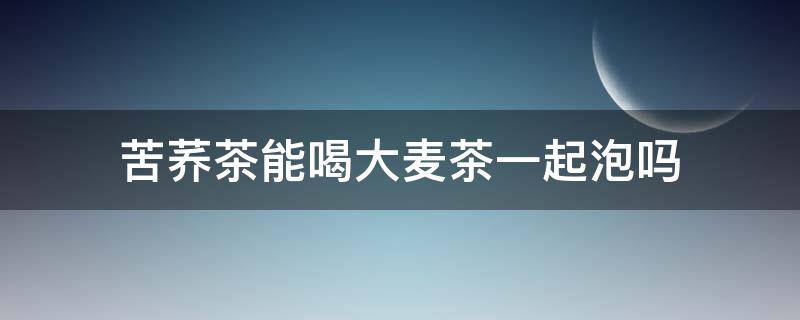 苦荞茶能喝大麦茶一起泡吗